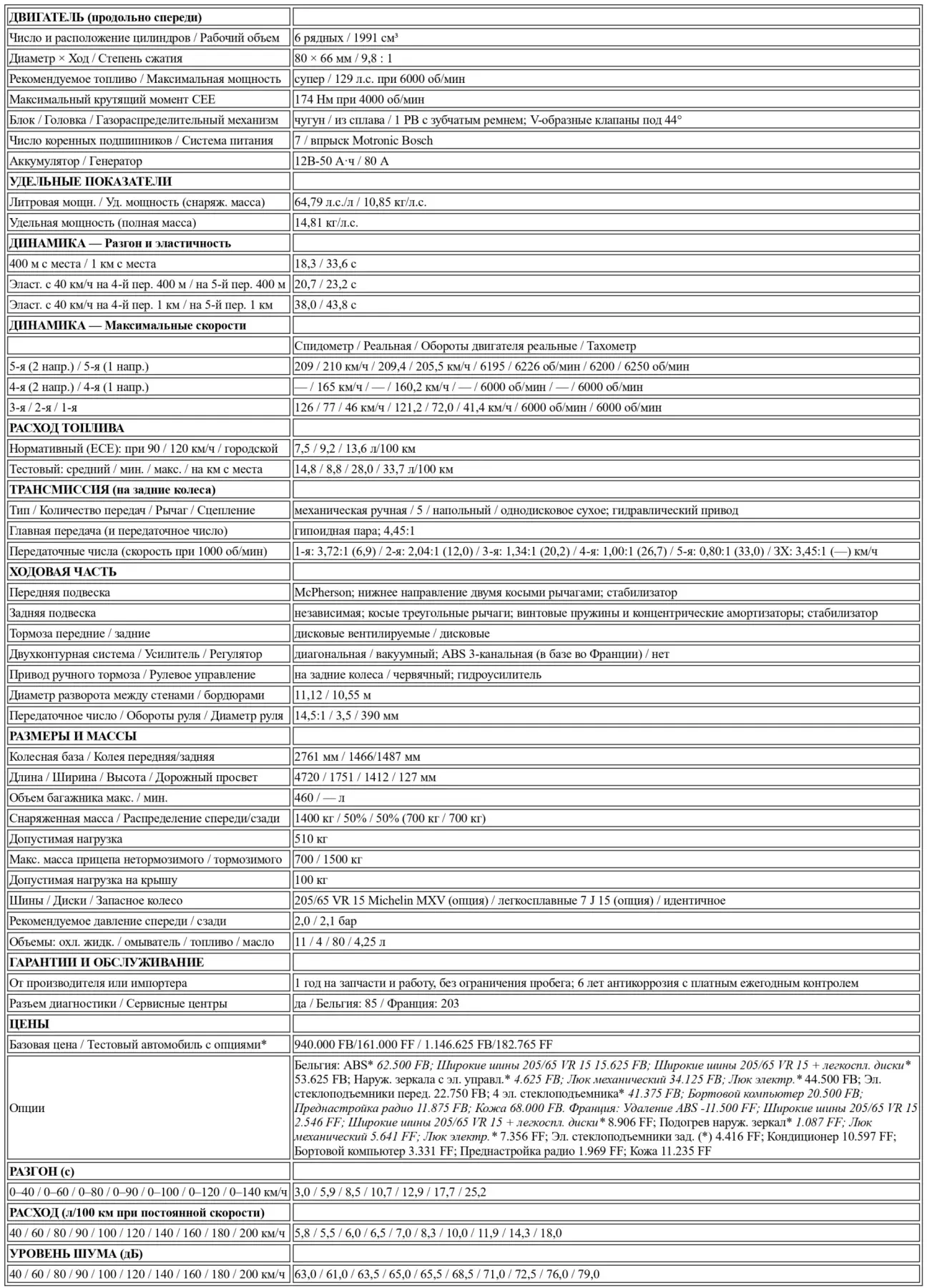 | ДВИГАТЕЛЬ (продольно спереди) | |
|---|---|
| Число и расположение цилиндров / Рабочий объем | 6 рядных / 1991 см³ |
| Диаметр × Ход / Степень сжатия | 80 × 66 мм / 9,8 : 1 |
| Рекомендуемое топливо / Максимальная мощность | супер / 129 л.с. при 6000 об/мин |
| Максимальный крутящий момент CEE | 174 Нм при 4000 об/мин |
| Блок / Головка / Газораспределительный механизм | чугун / из сплава / 1 РВ с зубчатым ремнем; V-образные клапаны под 44° |
| Число коренных подшипников / Система питания | 7 / впрыск Motronic Bosch |
| Аккумулятор / Генератор | 12В-50 А·ч / 80 А |
| УДЕЛЬНЫЕ ПОКАЗАТЕЛИ | |
| Литровая мощн. / Уд. мощность (снаряж. масса) | 64,79 л.с./л / 10,85 кг/л.с. |
| Удельная мощность (полная масса) | 14,81 кг/л.с. |
| ДИНАМИКА — Разгон и эластичность | |
| 400 м с места / 1 км с места | 18,3 / 33,6 с |
| Эласт. с 40 км/ч на 4-й пер. 400 м / на 5-й пер. 400 м | 20,7 / 23,2 с |
| Эласт. с 40 км/ч на 4-й пер. 1 км / на 5-й пер. 1 км | 38,0 / 43,8 с |
| ДИНАМИКА — Максимальные скорости | |
| | Спидометр / Реальная / Обороты двигателя реальные / Тахометр |
| 5-я (2 напр.) / 5-я (1 напр.) | 209 / 210 км/ч / 209,4 / 205,5 км/ч / 6195 / 6226 об/мин / 6200 / 6250 об/мин |
| 4-я (2 напр.) / 4-я (1 напр.) | — / 165 км/ч / — / 160,2 км/ч / — / 6000 об/мин / — / 6000 об/мин |
| 3-я / 2-я / 1-я | 126 / 77 / 46 км/ч / 121,2 / 72,0 / 41,4 км/ч / 6000 об/мин / 6000 об/мин |
| РАСХОД ТОПЛИВА | |
| Нормативный (ECE): при 90 / 120 км/ч / городской | 7,5 / 9,2 / 13,6 л/100 км |
| Тестовый: средний / мин. / макс. / на км с места | 14,8 / 8,8 / 28,0 / 33,7 л/100 км |
| ТРАНСМИССИЯ (на задние колеса) | |
| Тип / Количество передач / Рычаг / Сцепление | механическая ручная / 5 / напольный / однодисковое сухое; гидравлический привод |
| Главная передача (и передаточное число) | гипоидная пара; 4,45:1 |
| Передаточные числа (скорость при 1000 об/мин) | 1-я: 3,72:1 (6,9) / 2-я: 2,04:1 (12,0) / 3-я: 1,34:1 (20,2) / 4-я: 1,00:1 (26,7) / 5-я: 0,80:1 (33,0) / ЗХ: 3,45:1 (—) км/ч |
| ХОДОВАЯ ЧАСТЬ | |
| Передняя подвеска | McPherson; нижнее направление двумя косыми рычагами; стабилизатор |
| Задняя подвеска | независимая; косые треугольные рычаги; винтовые пружины и концентрические амортизаторы; стабилизатор |
| Тормоза передние / задние | дисковые вентилируемые / дисковые |
| Двухконтурная система / Усилитель / Регулятор | диагональная / вакуумный; ABS 3-канальная (в базе во Франции) / нет |
| Привод ручного тормоза / Рулевое управление | на задние колеса / червячный; гидроусилитель |
| Диаметр разворота между стенами / бордюрами | 11,12 / 10,55 м |
| Передаточное число / Обороты руля / Диаметр руля | 14,5:1 / 3,5 / 390 мм |
| РАЗМЕРЫ И МАССЫ | |
| Колесная база / Колея передняя/задняя | 2761 мм / 1466/1487 мм |
| Длина / Ширина / Высота / Дорожный просвет | 4720 / 1751 / 1412 / 127 мм |
| Объем багажника макс. / мин. | 460 / — л |
| Снаряженная масса / Распределение спереди/сзади | 1400 кг / 50% / 50% (700 кг / 700 кг) |
| Допустимая нагрузка | 510 кг |
| Макс. масса прицепа нетормозимого / тормозимого | 700 / 1500 кг |
| Допустимая нагрузка на крышу | 100 кг |
| Шины / Диски / Запасное колесо | 205/65 VR 15 Michelin MXV (опция) / легкосплавные 7 J 15 (опция) / идентичное |
| Рекомендуемое давление спереди / сзади | 2,0 / 2,1 бар |
| Объемы: охл. жидк. / омыватель / топливо / масло | 11 / 4 / 80 / 4,25 л |
| ГАРАНТИИ И ОБСЛУЖИВАНИЕ | |
| От производителя или импортера | 1 год на запчасти и работу, без ограничения пробега; 6 лет антикоррозия с платным ежегодным контролем |
| Разъем диагностики / Сервисные центры | да / Бельгия: 85 / Франция: 203 |
| ЦЕНЫ | |
| Базовая цена / Тестовый автомобиль с опциями* | 940.000 FB/161.000 FF / 1.146.625 FB/182.765 FF |
| Опции | Бельгия: ABS* 62.500 FB; Широкие шины 205/65 VR 15 15.625 FB; Широкие шины 205/65 VR 15 + легкоспл. диски* 53.625 FB; Наруж. зеркала с эл. управл.* 4.625 FB; Люк механический 34.125 FB; Люк электр.* 44.500 FB; Эл. стеклоподъемники перед. 22.750 FB; 4 эл. стеклоподъемника* 41.375 FB; Бортовой компьютер 20.500 FB; Преднастройка радио 11.875 FB; Кожа 68.000 FB. Франция: Удаление ABS -11.500 FF; Широкие шины 205/65 VR 15 2.546 FF; Широкие шины 205/65 VR 15 + легкоспл. диски* 8.906 FF; Подогрев наруж. зеркал* 1.087 FF; Люк механический 5.641 FF; Люк электр.* 7.356 FF; Эл. стеклоподъемники зад. (*) 4.416 FF; Кондиционер 10.597 FF; Бортовой компьютер 3.331 FF; Преднастройка радио 1.969 FF; Кожа 11.235 FF |
| РАЗГОН (с) | |
| 0–40 / 0–60 / 0–80 / 0–90 / 0–100 / 0–120 / 0–140 км/ч | 3,0 / 5,9 / 8,5 / 10,7 / 12,9 / 17,7 / 25,2 |
| РАСХОД (л/100 км при постоянной скорости) | |
| 40 / 60 / 80 / 90 / 100 / 120 / 140 / 160 / 180 / 200 км/ч | 5,8 / 5,5 / 6,0 / 6,5 / 7,0 / 8,3 / 10,0 / 11,9 / 14,3 / 18,0 |
| УРОВЕНЬ ШУМА (дБ) | |
| 40 / 60 / 80 / 90 / 100 / 120 / 140 / 160 / 180 / 200 км/ч | 63,0 / 61,0 / 63,5 / 65,0 / 65,5 / 68,5 / 71,0 / 72,5 / 76,0 / 79,0 |